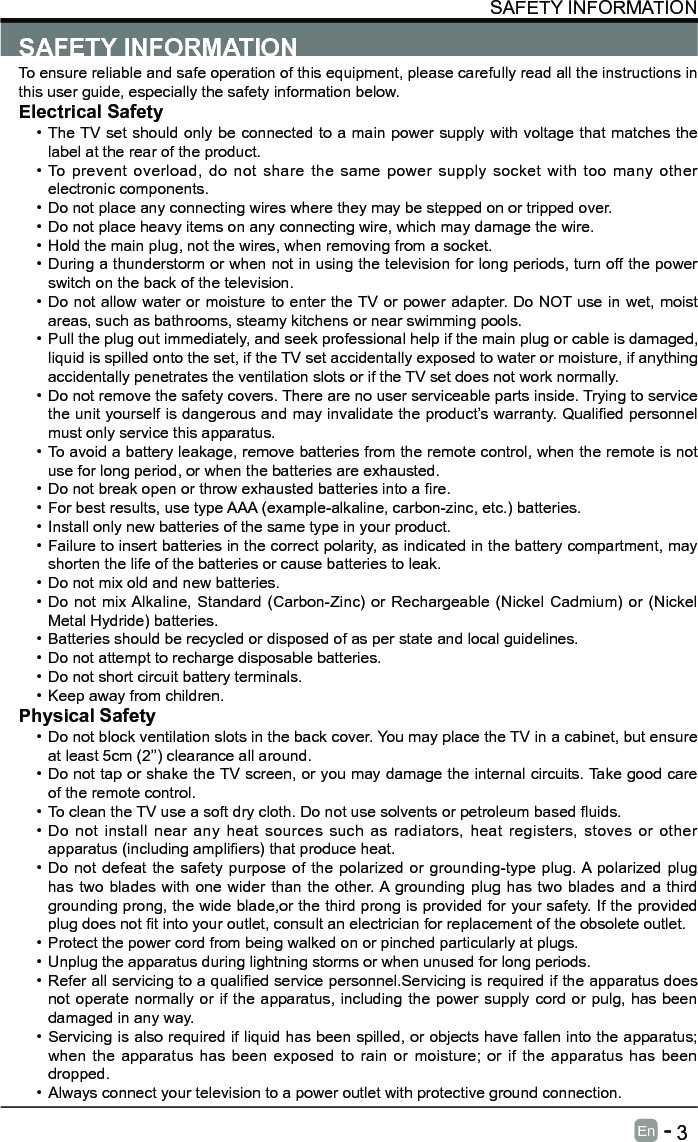 SAFETY INFORMATION

SAFETY INFORMATION

To ensure reliable and safe operation of this equipment, please carefully read all the instructions in this user guide, especially the safety information below.

Electrical Safety

• The TV set should only be connected to a main power supply with voltage that matches the label at the rear of the product.
• To prevent overload, do not share the same power supply socket with too many other electronic components.
• Do not place any connecting wires where they may be stepped on or tripped over.
• Do not place heavy items on any connecting wire, which may damage the wire.
• Hold the main plug, not the wires, when removing from a socket.
• During a thunderstorm or when not in using the television for long periods, turn off the power switch on the back of the television.
• Do not allow water or moisture to enter the TV or power adapter. Do NOT use in wet, moist areas, such as bathrooms, steamy kitchens or near swimming pools.
• Pull the plug out immediately, and seek professional help if the main plug or cable is damaged, liquid is spilled onto the set, if the TV set accidentally exposed to water or moisture, if anything accidentally penetrates the ventilation slots or if the TV set does not work normally.
• Do not remove the safety covers. There are no user serviceable parts inside. Trying to service the unit yourself is dangerous and may invalidate the product's warranty. Qualified personnel must only service this apparatus.
• To avoid a battery leakage, remove batteries from the remote control, when the remote is not use for long period, or when the batteries are exhausted.
• Do not break open or throw exhausted batteries into a fire.
• For best results, use type AAA (example-alkaline, carbon-zinc, etc.) batteries.
• Install only new batteries of the same type in your product.
• Failure to insert batteries in the correct polarity, as indicated in the battery compartment, may shorten the life of the batteries or cause batteries to leak.
• Do not mix old and new batteries.
• Do not mix Alkaline, Standard (Carbon-Zinc) or Rechargeable (Nickel Cadmium) or (Nickel Metal Hydride) batteries.
• Batteries should be recycled or disposed of as per state and local guidelines.
• Do not attempt to recharge disposable batteries.
• Do not short circuit battery terminals.
• Keep away from children.

Physical Safety

• Do not block ventilation slots in the back cover. You may place the TV in a cabinet, but ensure at least 5cm (2'') clearance all around.
• Do not tap or shake the TV screen, or you may damage the internal circuits. Take good care of the remote control.
• To clean the TV use a soft dry cloth. Do not use solvents or petroleum based fluids.
• Do not install near any heat sources such as radiators, heat registers, stoves or other apparatus (including amplifiers) that produce heat.
• Do not defeat the safety purpose of the polarized or grounding-type plug. A polarized plug has two blades with one wider than the other. A grounding plug has two blades and a third grounding prong, the wide blade,or the third prong is provided for your safety. If the provided plug does not fit into your outlet, consult an electrician for replacement of the obsolete outlet.
• Protect the power cord from being walked on or pinched particularly at plugs.
• Unplug the apparatus during lightning storms or when unused for long periods.
• Refer all servicing to a qualified service personnel.Servicing is required if the apparatus does not operate normally or if the apparatus, including the power supply cord or pulg, has been damaged in any way.
• Servicing is also required if liquid has been spilled, or objects have fallen into the apparatus; when the apparatus has been exposed to rain or moisture; or if the apparatus has been dropped.
• Always connect your television to a power outlet with protective ground connection.

En - 3